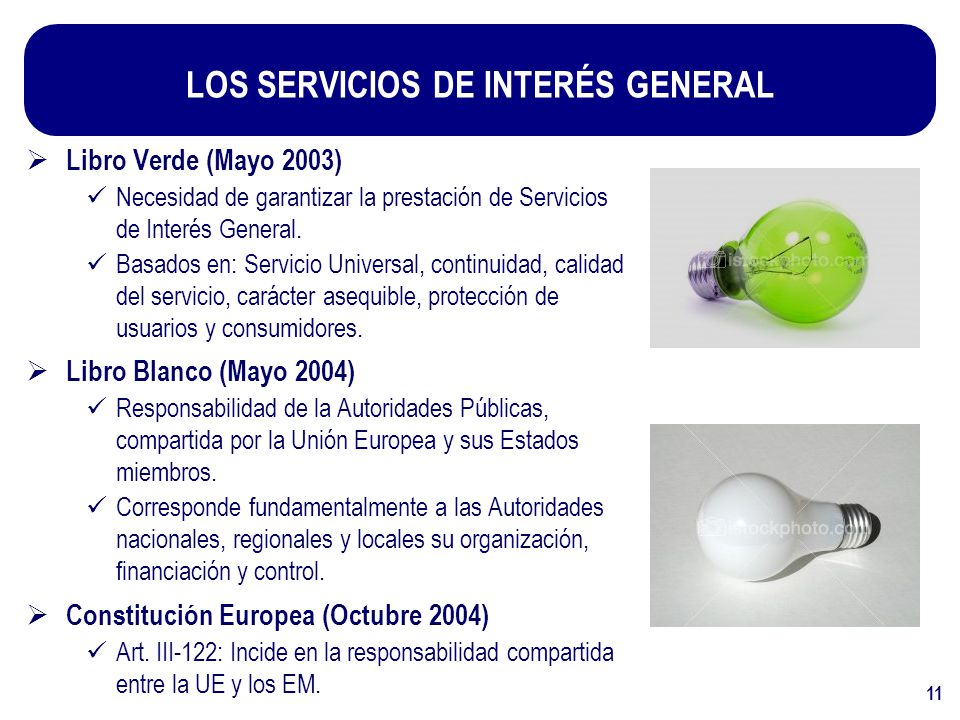 LOS SERVICIOS DE INTERÉS GENERAL

➢ Libro Verde (Mayo 2003)
✓ Necesidad de garantizar la prestación de Servicios de Interés General.
✓ Basados en: Servicio Universal, continuidad, calidad del servicio, carácter asequible, protección de usuarios y consumidores.

➢ Libro Blanco (Mayo 2004)
✓ Responsabilidad de la Autoridades Públicas, compartida por la Unión Europea y sus Estados miembros.
✓ Corresponde fundamentalmente a las Autoridades nacionales, regionales y locales su organización, financiación y control.

➢ Constitución Europea (Octubre 2004)
✓ Art. III-122: Incide en la responsabilidad compartida entre la UE y los EM.

iStockphoto.com

iStockphoto.com

11